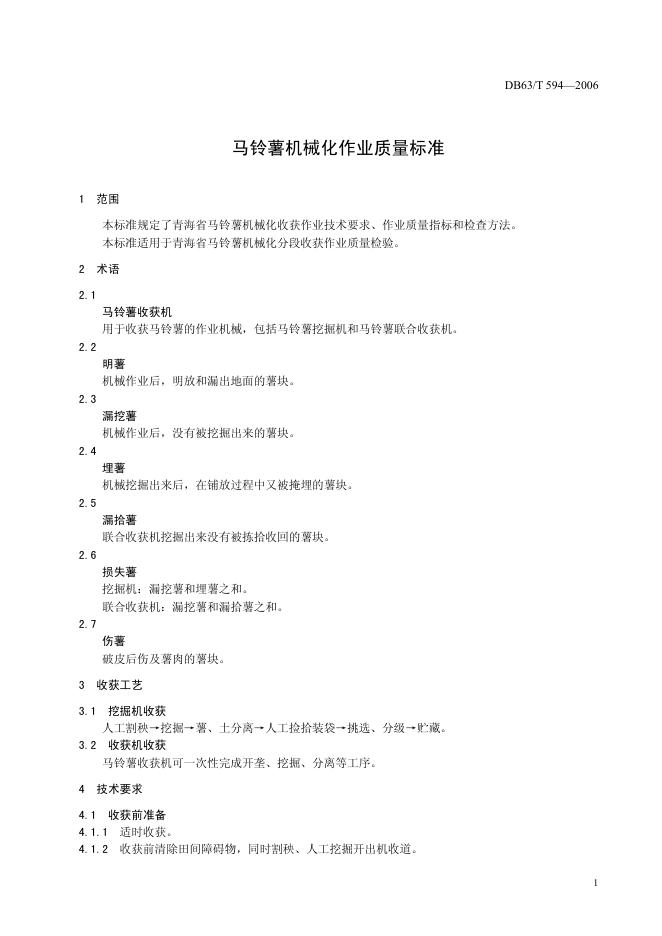 DB63/T 594—2006

马铃薯机械化作业质量标准

1 范围

本标准规定了青海省马铃薯机械化收获作业技术要求、作业质量指标和检查方法。
本标准适用于青海省马铃薯机械化分段收获作业质量检验。

2 术语

2.1
马铃薯收获机
用于收获马铃薯的作业机械，包括马铃薯挖掘机和马铃薯联合收获机。

2.2
明薯
机械作业后，明放和漏出地面的薯块。

2.3
漏挖薯
机械作业后，没有被挖掘出来的薯块。

2.4
埋薯
机械挖掘出来后，在铺放过程中又被掩埋的薯块。

2.5
漏拾薯
联合收获机挖掘出来没有被拣拾收回的薯块。

2.6
损失薯
挖掘机：漏挖薯和埋薯之和。
联合收获机：漏挖薯和漏拾薯之和。

2.7
伤薯
破皮后伤及薯肉的薯块。

3 收获工艺

3.1 挖掘机收获
人工割秧→挖掘→薯、土分离→人工捡拾装袋→挑选、分级→贮藏。

3.2 收获机收获
马铃薯收获机可一次性完成开垄、挖掘、分离等工序。

4 技术要求

4.1 收获前准备
4.1.1 适时收获。
4.1.2 收获前清除田间障碍物，同时割秧、人工挖掘开出机收道。

1